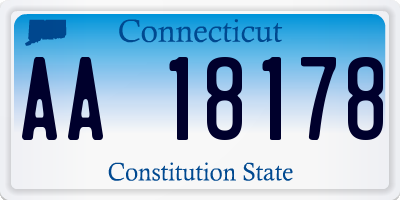 Connecticut

AA 18178

Constitution State